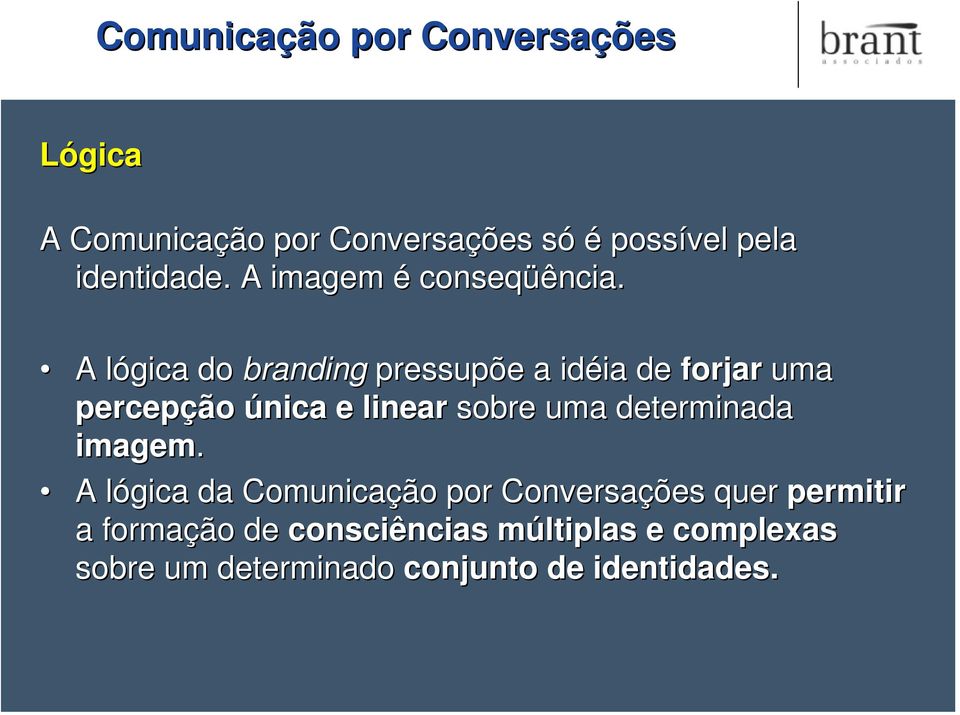 Comunicação por Conversações

brant
associados

Lógica

A Comunicação por Conversações só é possível pela identidade. A imagem é conseqüência.

• A lógica do branding pressupõe a idéia de forjar uma percepção única e linear sobre uma determinada imagem.

• A lógica da Comunicação por Conversações quer permitir a formação de consciências múltiplas e complexas sobre um determinado conjunto de identidades.